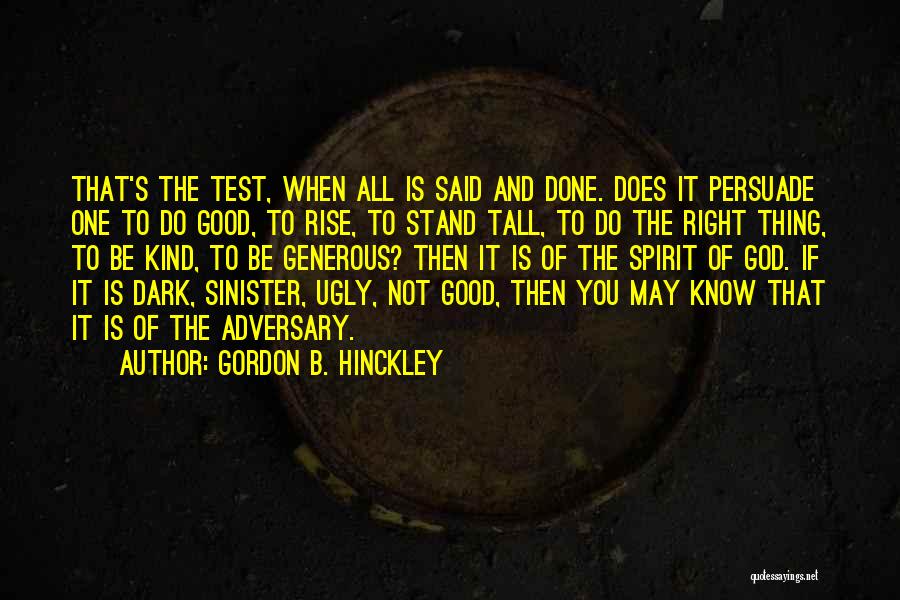 THAT'S THE TEST, WHEN ALL IS SAID AND DONE. DOES IT PERSUADE ONE TO DO GOOD, TO RISE, TO STAND TALL, TO DO THE RIGHT THING, TO BE KIND, TO BE GENEROUS? THEN IT IS OF THE SPIRIT OF GOD. IF IT IS DARK, SINISTER, UGLY, NOT GOOD, THEN YOU MAY KNOW THAT IT IS OF THE ADVERSARY.

AUTHOR: GORDON B. HINCKLEY

quotessayings.net